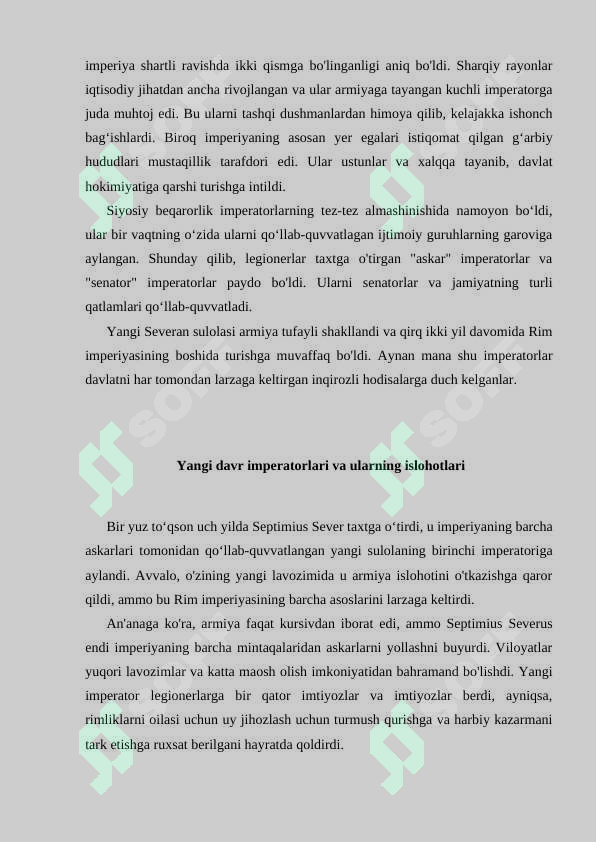 imperiya shartli ravishda ikki qismga bo'linganligi aniq bo'ldi. Sharqiy rayonlar iqtisodiy jihatdan ancha rivojlangan va ular armiyaga tayangan kuchli imperatorga juda muhtoj edi. Bu ularni tashqi dushmanlardan himoya qilib, kelajakka ishonch bag‘ishlardi. Biroq imperiyaning asosan yer egalari istiqomat qilgan g‘arbiy hududlari mustaqillik tarafdori edi. Ular ustunlar va xalqqa tayanib, davlat hokimiyatiga qarshi turishga intildi.

Siyosiy beqarorlik imperatorlarning tez-tez almashinishida namoyon bo‘ldi, ular bir vaqtning o‘zida ularni qo‘llab-quvvatlagan ijtimoiy guruhlarning garoviga aylangan. Shunday qilib, legionerlar taxtga o'tirgan "askar" imperatorlar va "senator" imperatorlar paydo bo'ldi. Ularni senatorlar va jamiyatning turli qatlamlari qo‘llab-quvvatladi.

Yangi Severan sulolasi armiya tufayli shakllandi va qirq ikki yil davomida Rim imperiyasining boshida turishga muvaffaq bo'ldi. Aynan mana shu imperatorlar davlatni har tomondan larzaga keltirgan inqirozli hodisalarga duch kelganlar.

Yangi davr imperatorlari va ularning islohotlari

Bir yuz to‘qson uch yilda Septimius Sever taxtga o‘tirdi, u imperiyaning barcha askarlari tomonidan qo‘llab-quvvatlangan yangi sulolaning birinchi imperatoriga aylandi. Avvalo, o'zining yangi lavozimida u armiya islohotini o'tkazishga qaror qildi, ammo bu Rim imperiyasining barcha asoslarini larzaga keltirdi.

An'anaga ko'ra, armiya faqat kursivdan iborat edi, ammo Septimius Severus endi imperiyaning barcha mintaqalaridan askarlarni yollashni buyurdi. Viloyatlar yuqori lavozimlar va katta maosh olish imkoniyatidan bahramand bo'lishdi. Yangi imperator legionerlarga bir qator imtiyozlar va imtiyozlar berdi, ayniqsa, rimliklarni oilasi uchun uy jihozlash uchun turmush qurishga va harbiy kazarmani tark etishga ruxsat berilgani hayratda qoldirdi.